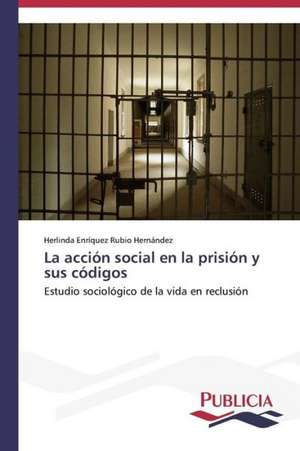 Herlinda Enríquez Rubio Hernández

La acción social en la prisión y sus códigos

Estudio sociológico de la vida en reclusión

PUBLICIA